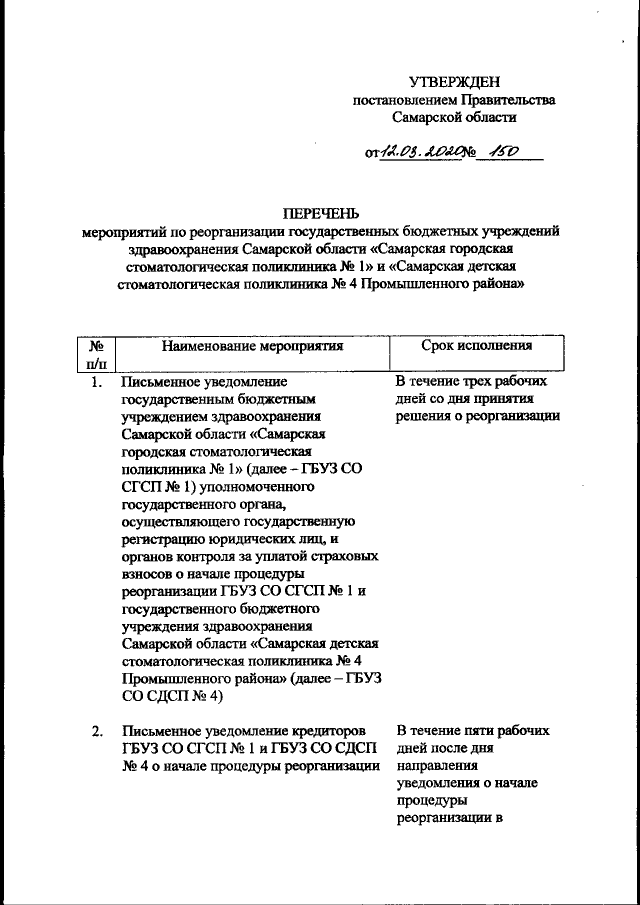 УТВЕРЖДЕН
постановлением Правительства
Самарской области

от 12.03.2020 № 150

ПЕРЕЧЕНЬ
мероприятий по реорганизации государственных бюджетных учреждений здравоохранения Самарской области «Самарская городская стоматологическая поликлиника № 1» и «Самарская детская стоматологическая поликлиника № 4 Промышленного района»

| № п/п | Наименование мероприятия | Срок исполнения |
|---|---|---|
| 1. | Письменное уведомление государственным бюджетным учреждением здравоохранения Самарской области «Самарская городская стоматологическая поликлиника № 1» (далее – ГБУЗ СО СГСП № 1) уполномоченного государственного органа, осуществляющего государственную регистрацию юридических лиц, и органов контроля за уплатой страховых взносов о начале процедуры реорганизации ГБУЗ СО СГСП № 1 и государственного бюджетного учреждения здравоохранения Самарской области «Самарская детская стоматологическая поликлиника № 4 Промышленного района» (далее – ГБУЗ СО СДСП № 4) | В течение трех рабочих дней со дня принятия решения о реорганизации |
| 2. | Письменное уведомление кредиторов ГБУЗ СО СГСП № 1 и ГБУЗ СО СДСП № 4 о начале процедуры реорганизации | В течение пяти рабочих дней после дня направления уведомления о начале процедуры реорганизации в |